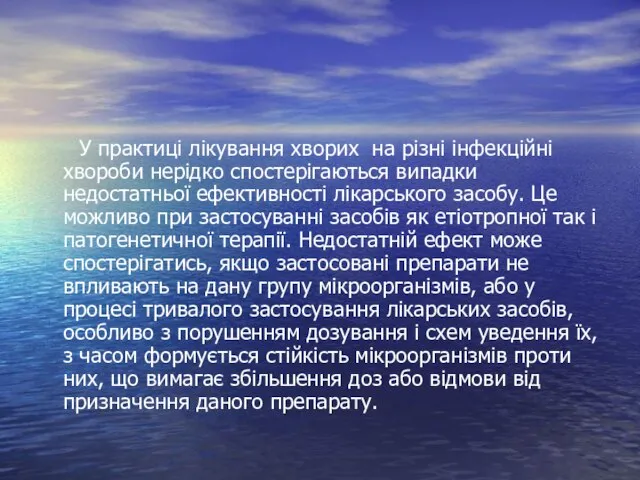 У практиці лікування хворих  на різні інфекційні хвороби нерідко спостерігаються випадки недостатньої ефективності лікарського засобу. Це можливо при застосуванні засобів як етіотропної так і патогенетичної терапії. Недостатній ефект може спостерігатись, якщо застосовані препарати не впливають на дану групу мікроорганізмів, або у процесі тривалого застосування лікарських засобів, особливо з порушенням дозування і схем уведення їх, з часом формується стійкість мікроорганізмів проти них, що вимагає збільшення доз або відмови від призначення даного препарату.